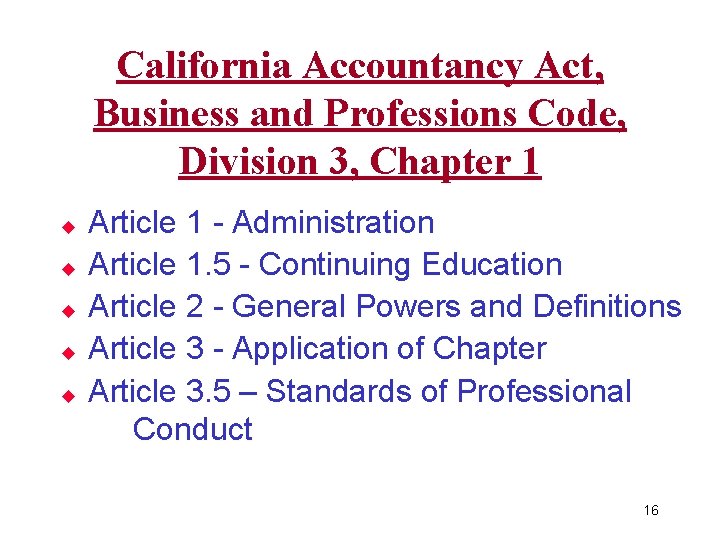 California Accountancy Act,
Business and Professions Code,
Division 3, Chapter 1

• Article 1 - Administration
• Article 1.5 - Continuing Education
• Article 2 - General Powers and Definitions
• Article 3 - Application of Chapter
• Article 3.5 – Standards of Professional Conduct

16